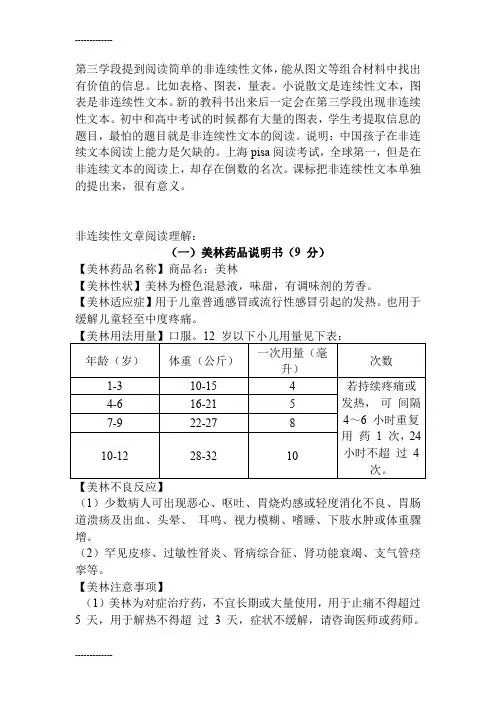 ------------

第三学段提到阅读简单的非连续性文体，能从图文等组合材料中找出有价值的信息。比如表格、图表，量表。小说散文是连续性文本，图表是非连续性文本。新的教科书出来后一定会在第三学段出现非连续性文本。初中和高中考试的时候都有大量的图表，学生考提取信息的题目，最怕的题目就是非连续性文本的阅读。说明：中国孩子在非连续文本阅读上能力是欠缺的。上海 pisa 阅读考试，全球第一，但是在非连续文本的阅读上，却存在倒数的名次。课标把非连续性文本单独的提出来，很有意义。

非连续性文章阅读理解：

（一）美林药品说明书（9 分）

【美林药品名称】商品名：美林

【美林性状】美林为橙色混悬液，味甜，有调味剂的芳香。

【美林适应症】用于儿童普通感冒或流行性感冒引起的发热。也用于缓解儿童轻至中度疼痛。

【美林用法用量】口服。12 岁以下小儿用量见下表：

| 年龄（岁） | 体重（公斤） | 一次用量（毫升） | 次数 |
|---|---|---|---|
| 1-3 | 10-15 | 4 | 若持续疼痛或发热，可 间隔 4～6 小时重复用 药 1 次，24 小时不超 过 4 次。 |
| 4-6 | 16-21 | 5 | |
| 7-9 | 22-27 | 8 | |
| 10-12 | 28-32 | 10 | |

【美林不良反应】

（1）少数病人可出现恶心、呕吐、胃烧灼感或轻度消化不良、胃肠道溃疡及出血、头晕、 耳鸣、视力模糊、嗜睡、下肢水肿或体重骤增。

（2）罕见皮疹、过敏性肾炎、肾病综合征、肾功能衰竭、支气管痉挛等。

【美林注意事项】

（1）美林为对症治疗药，不宜长期或大量使用，用于止痛不得超过 5 天，用于解热不得超 过 3 天，症状不缓解，请咨询医师或药师。

------------